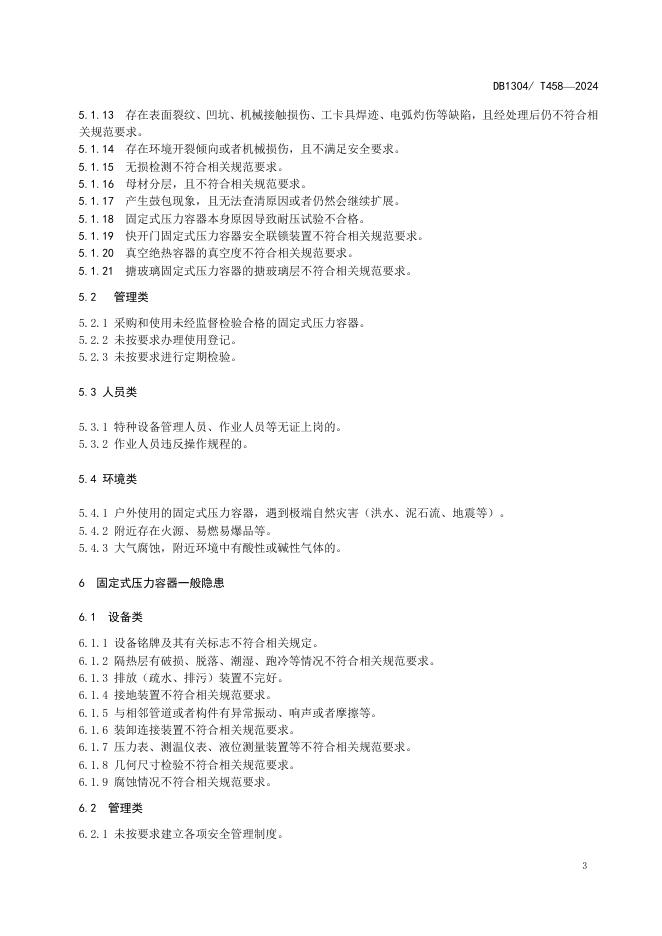 DB1304/ T458—2024

5.1.13 存在表面裂纹、凹坑、机械接触损伤、工卡具焊迹、电弧灼伤等缺陷，且经处理后仍不符合相关规范要求。
5.1.14 存在环境开裂倾向或者机械损伤，且不满足安全要求。
5.1.15 无损检测不符合相关规范要求。
5.1.16 母材分层，且不符合相关规范要求。
5.1.17 产生鼓包现象，且无法查清原因或者仍然会继续扩展。
5.1.18 固定式压力容器本身原因导致耐压试验不合格。
5.1.19 快开门固定式压力容器安全联锁装置不符合相关规范要求。
5.1.20 真空绝热容器的真空度不符合相关规范要求。
5.1.21 搪玻璃固定式压力容器的搪玻璃层不符合相关规范要求。

5.2 管理类

5.2.1 采购和使用未经监督检验合格的固定式压力容器。
5.2.2 未按要求办理使用登记。
5.2.3 未按要求进行定期检验。

5.3 人员类

5.3.1 特种设备管理人员、作业人员等无证上岗的。
5.3.2 作业人员违反操作规程的。

5.4 环境类

5.4.1 户外使用的固定式压力容器，遇到极端自然灾害（洪水、泥石流、地震等）。
5.4.2 附近存在火源、易燃易爆品等。
5.4.3 大气腐蚀，附近环境中有酸性或碱性气体的。

6 固定式压力容器一般隐患

6.1 设备类

6.1.1 设备铭牌及其有关标志不符合相关规定。
6.1.2 隔热层有破损、脱落、潮湿、跑冷等情况不符合相关规范要求。
6.1.3 排放（疏水、排污）装置不完好。
6.1.4 接地装置不符合相关规范要求。
6.1.5 与相邻管道或者构件有异常振动、响声或者摩擦等。
6.1.6 装卸连接装置不符合相关规范要求。
6.1.7 压力表、测温仪表、液位测量装置等不符合相关规范要求。
6.1.8 几何尺寸检验不符合相关规范要求。
6.1.9 腐蚀情况不符合相关规范要求。

6.2 管理类

6.2.1 未按要求建立各项安全管理制度。

3